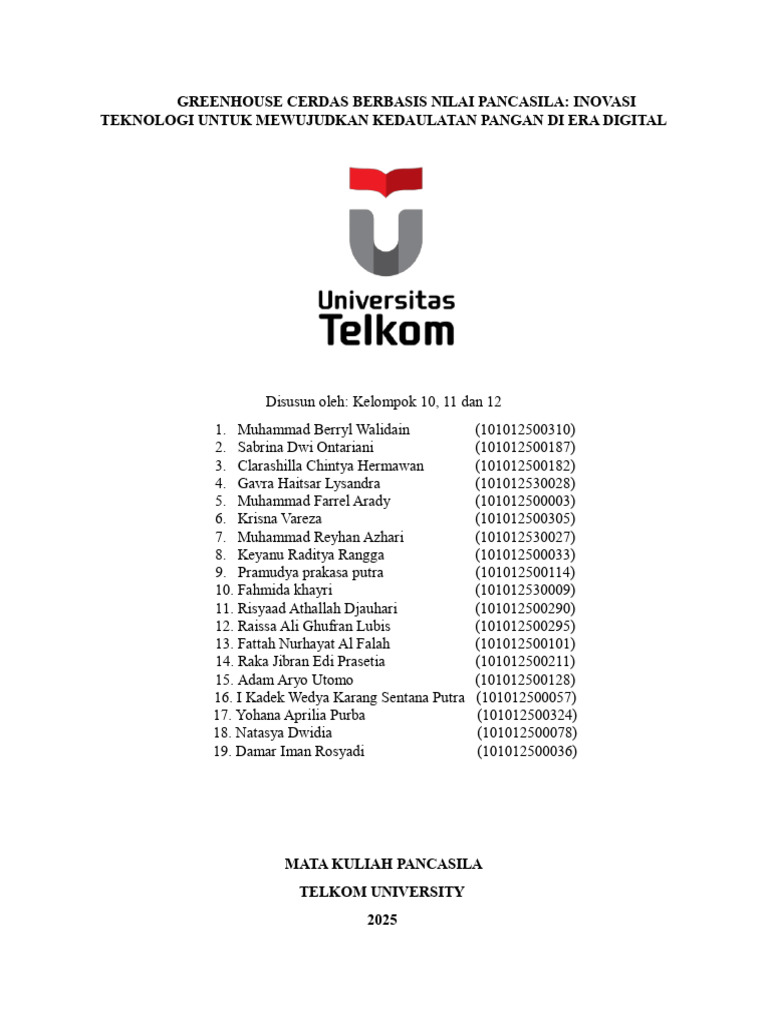 GREENHOUSE CERDAS BERBASIS NILAI PANCASILA: INOVASI TEKNOLOGI UNTUK MEWUJUDKAN KEDAULATAN PANGAN DI ERA DIGITAL

Universitas Telkom

Disusun oleh: Kelompok 10, 11 dan 12

1. Muhammad Berryl Walidain (101012500310)
2. Sabrina Dwi Ontariani (101012500187)
3. Clarashilla Chintya Hermawan (101012500182)
4. Gavra Haitsar Lysandra (101012530028)
5. Muhammad Farrel Arady (101012500003)
6. Krisna Vareza (101012500305)
7. Muhammad Reyhan Azhari (101012530027)
8. Keyanu Raditya Rangga (101012500033)
9. Pramudya prakasa putra (101012500114)
10. Fahmida khayri (101012530009)
11. Risyaad Athallah Djauhari (101012500290)
12. Raissa Ali Ghufran Lubis (101012500295)
13. Fattah Nurhayat Al Falah (101012500101)
14. Raka Jibran Edi Prasetia (101012500211)
15. Adam Aryo Utomo (101012500128)
16. I Kadek Wedya Karang Sentana Putra (101012500057)
17. Yohana Aprilia Purba (101012500324)
18. Natasya Dwidia (101012500078)
19. Damar Iman Rosyadi (101012500036)

MATA KULIAH PANCASILA
TELKOM UNIVERSITY
2025